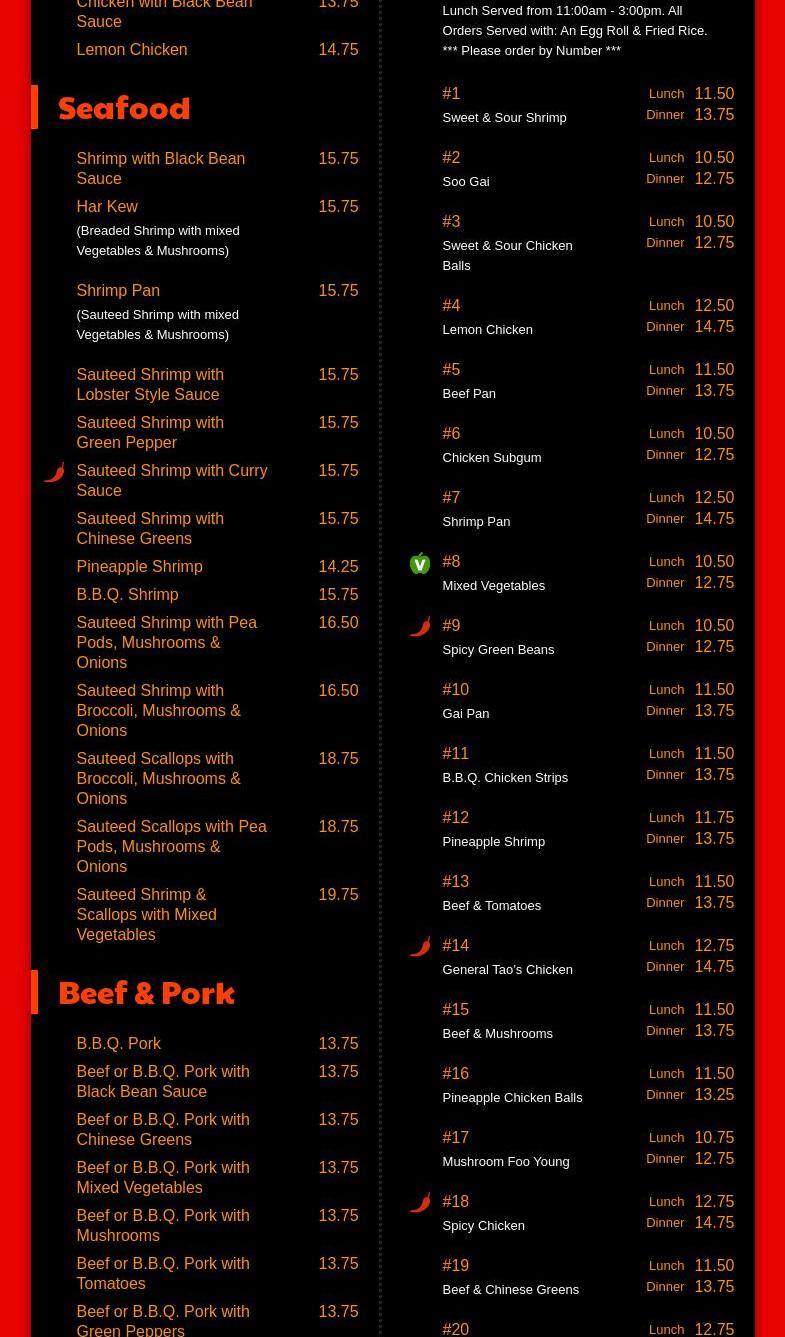 Chicken with Black Bean Sauce 13.75

Lemon Chicken 14.75

Seafood

Shrimp with Black Bean Sauce 15.75

Har Kew 15.75
(Breaded Shrimp with mixed Vegetables & Mushrooms)

Shrimp Pan 15.75
(Sauteed Shrimp with mixed Vegetables & Mushrooms)

Sauteed Shrimp with Lobster Style Sauce 15.75

Sauteed Shrimp with Green Pepper 15.75

Sauteed Shrimp with Curry Sauce 15.75

Sauteed Shrimp with Chinese Greens 15.75

Pineapple Shrimp 14.25

B.B.Q. Shrimp 15.75

Sauteed Shrimp with Pea Pods, Mushrooms & Onions 16.50

Sauteed Shrimp with Broccoli, Mushrooms & Onions 16.50

Sauteed Scallops with Broccoli, Mushrooms & Onions 18.75

Sauteed Scallops with Pea Pods, Mushrooms & Onions 18.75

Sauteed Shrimp & Scallops with Mixed Vegetables 19.75

Beef & Pork

B.B.Q. Pork 13.75

Beef or B.B.Q. Pork with Black Bean Sauce 13.75

Beef or B.B.Q. Pork with Chinese Greens 13.75

Beef or B.B.Q. Pork with Mixed Vegetables 13.75

Beef or B.B.Q. Pork with Mushrooms 13.75

Beef or B.B.Q. Pork with Tomatoes 13.75

Beef or B.B.Q. Pork with Green Peppers 13.75

Lunch Served from 11:00am - 3:00pm. All Orders Served with: An Egg Roll & Fried Rice.
*** Please order by Number ***

#1 Sweet & Sour Shrimp Lunch 11.50 Dinner 13.75

#2 Soo Gai Lunch 10.50 Dinner 12.75

#3 Sweet & Sour Chicken Balls Lunch 10.50 Dinner 12.75

#4 Lemon Chicken Lunch 12.50 Dinner 14.75

#5 Beef Pan Lunch 11.50 Dinner 13.75

#6 Chicken Subgum Lunch 10.50 Dinner 12.75

#7 Shrimp Pan Lunch 12.50 Dinner 14.75

V #8 Mixed Vegetables Lunch 10.50 Dinner 12.75

#9 Spicy Green Beans Lunch 10.50 Dinner 12.75

#10 Gai Pan Lunch 11.50 Dinner 13.75

#11 B.B.Q. Chicken Strips Lunch 11.50 Dinner 13.75

#12 Pineapple Shrimp Lunch 11.75 Dinner 13.75

#13 Beef & Tomatoes Lunch 11.50 Dinner 13.75

#14 General Tao's Chicken Lunch 12.75 Dinner 14.75

#15 Beef & Mushrooms Lunch 11.50 Dinner 13.75

#16 Pineapple Chicken Balls Lunch 11.50 Dinner 13.25

#17 Mushroom Foo Young Lunch 10.75 Dinner 12.75

#18 Spicy Chicken Lunch 12.75 Dinner 14.75

#19 Beef & Chinese Greens Lunch 11.50 Dinner 13.75

#20 Lunch 12.75